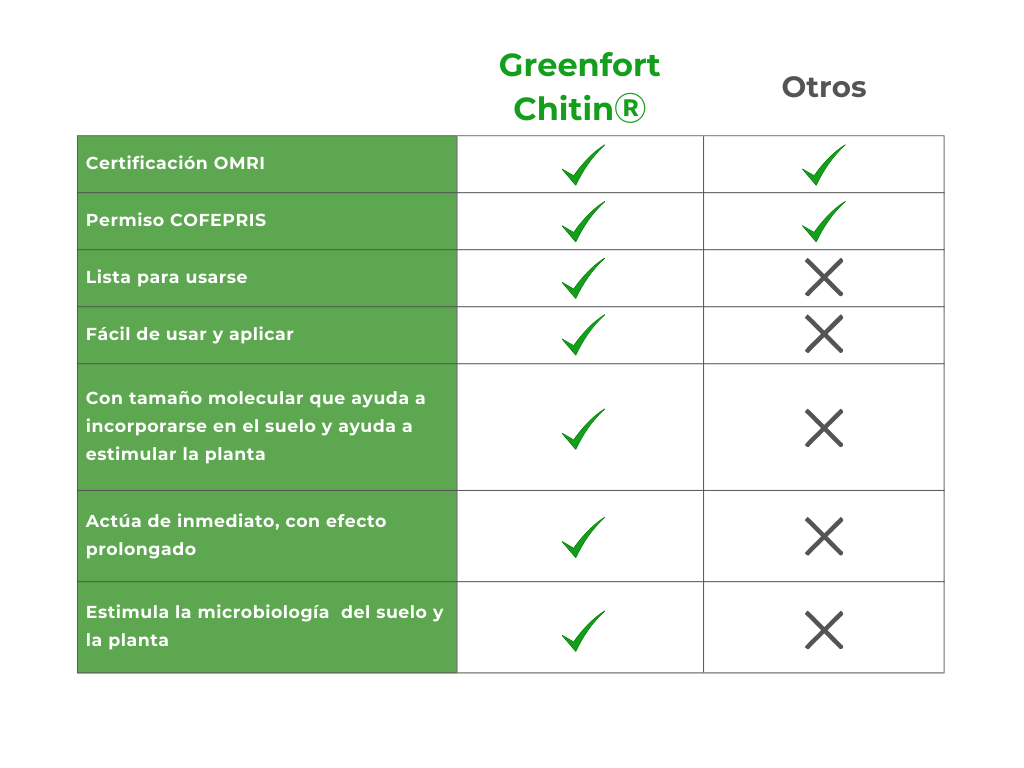 | | Greenfort Chitin® | Otros |
|---|---|---|
| Certificación OMRI | ✓ | ✓ |
| Permiso COFEPRIS | ✓ | ✓ |
| Lista para usarse | ✓ | ✗ |
| Fácil de usar y aplicar | ✓ | ✗ |
| Con tamaño molecular que ayuda a incorporarse en el suelo y ayuda a estimular la planta | ✓ | ✗ |
| Actúa de inmediato, con efecto prolongado | ✓ | ✗ |
| Estimula la microbiología del suelo y la planta | ✓ | ✗ |